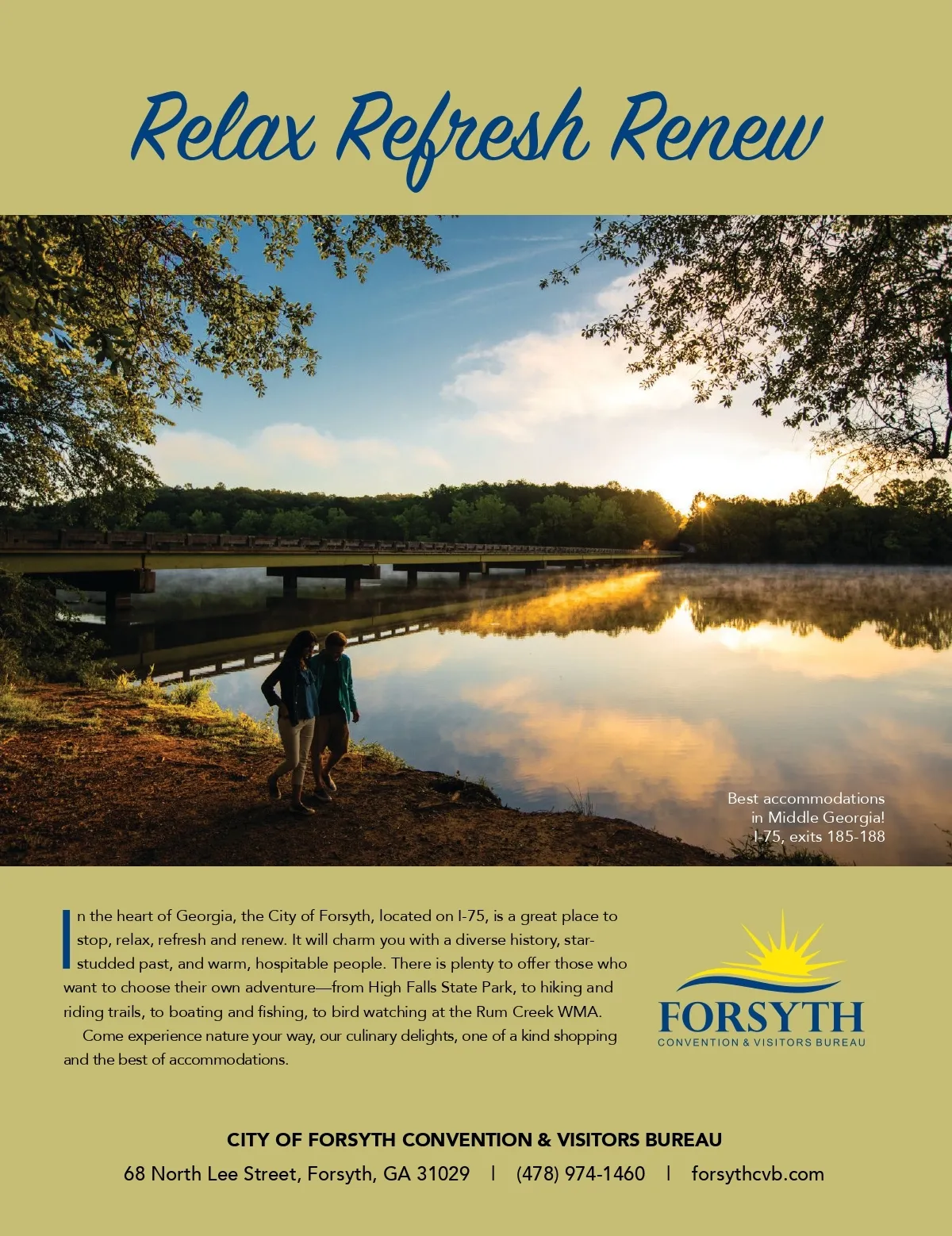 Relax Refresh Renew

Best accommodations in Middle Georgia! I-75, exits 185-188

In the heart of Georgia, the City of Forsyth, located on I-75, is a great place to stop, relax, refresh and renew. It will charm you with a diverse history, star-studded past, and warm, hospitable people. There is plenty to offer those who want to choose their own adventure—from High Falls State Park, to hiking and riding trails, to boating and fishing, to bird watching at the Rum Creek WMA.

Come experience nature your way, our culinary delights, one of a kind shopping and the best of accommodations.

FORSYTH
CONVENTION & VISITORS BUREAU

CITY OF FORSYTH CONVENTION & VISITORS BUREAU
68 North Lee Street, Forsyth, GA 31029 | (478) 974-1460 | forsythcvb.com